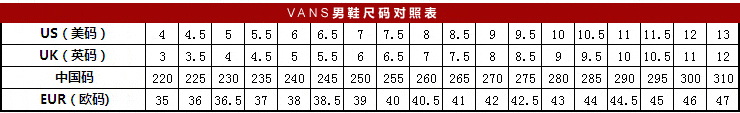 VANS男鞋尺码对照表

| US（美码） | 4 | 4.5 | 5 | 5.5 | 6 | 6.5 | 7 | 7.5 | 8 | 8.5 | 9 | 9.5 | 10 | 10.5 | 11 | 11.5 | 12 | 13 |
|---|---|---|---|---|---|---|---|---|---|---|---|---|---|---|---|---|---|---|
| UK（英码） | 3 | 3.5 | 4 | 4.5 | 5 | 5.5 | 6 | 6.5 | 7 | 7.5 | 8 | 8.5 | 9 | 9.5 | 10 | 10.5 | 11 | 12 |
| 中国码 | 220 | 225 | 230 | 235 | 240 | 245 | 250 | 255 | 260 | 265 | 270 | 275 | 280 | 285 | 290 | 295 | 300 | 310 |
| EUR（欧码） | 35 | 36 | 36.5 | 37 | 38 | 38.5 | 39 | 40 | 40.5 | 41 | 42 | 42.5 | 43 | 44 | 44.5 | 45 | 46 | 47 |